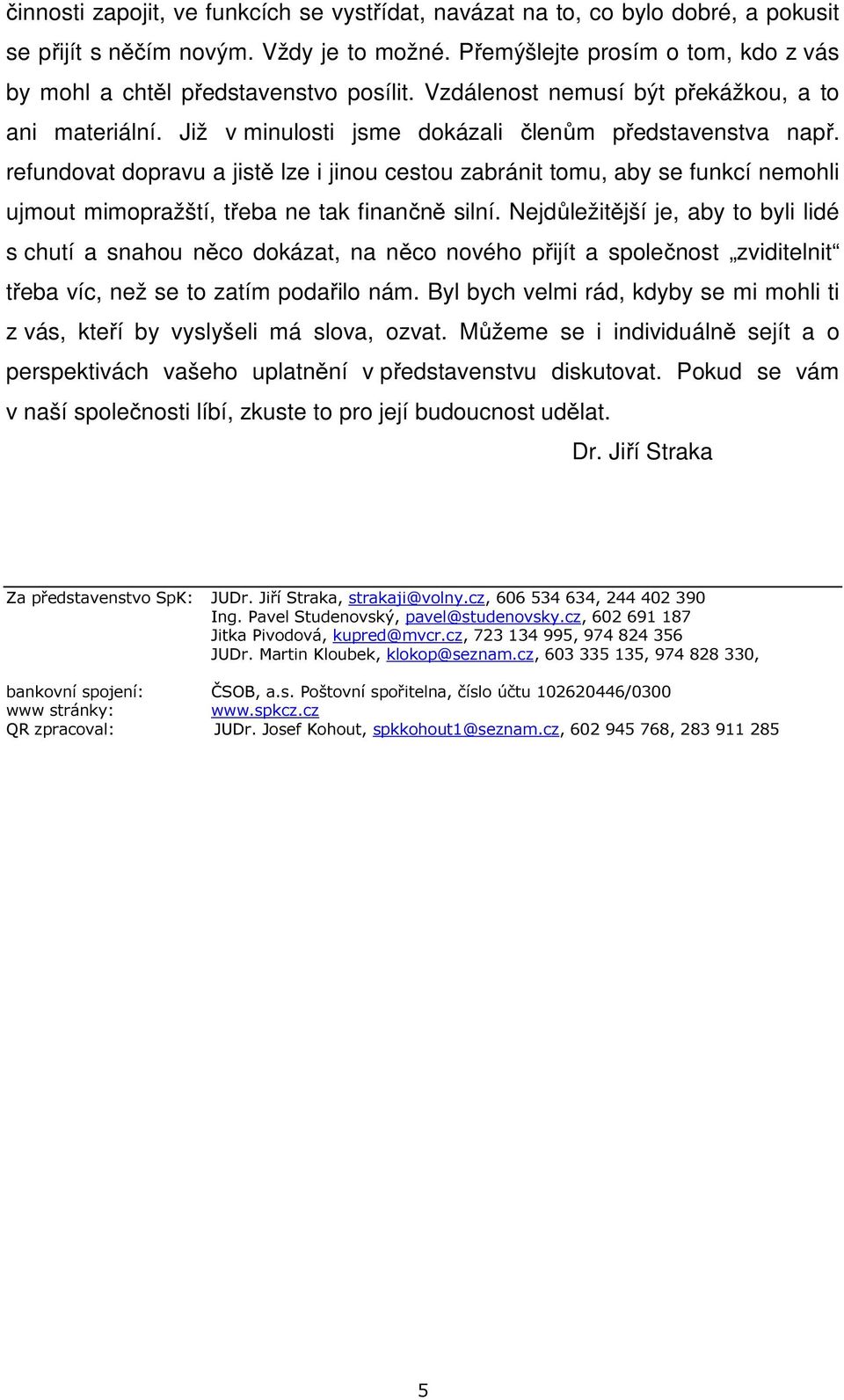 činnosti zapojit, ve funkcích se vystřídat, navázat na to, co bylo dobré, a pokusit se přijít s něčím novým. Vždy je to možné. Přemýšlejte prosím o tom, kdo z vás by mohl a chtěl představenstvo posílit. Vzdálenost nemusí být překážkou, a to ani materiální. Již v minulosti jsme dokázali členům představenstva např. refundovat dopravu a jistě lze i jinou cestou zabránit tomu, aby se funkcí nemohli ujmout mimopražští, třeba ne tak finančně silní. Nejdůležitější je, aby to byli lidé s chutí a snahou něco dokázat, na něco nového přijít a společnost „zviditelnit“ třeba víc, než se to zatím podařilo nám. Byl bych velmi rád, kdyby se mi mohli ti z vás, kteří by vyslyšeli má slova, ozvat. Můžeme se i individuálně sejít a o perspektivách vašeho uplatnění v představenstvu diskutovat. Pokud se vám v naší společnosti líbí, zkuste to pro její budoucnost udělat.

Dr. Jiří Straka

Za představenstvo SpK: JUDr. Jiří Straka, strakaji@volny.cz, 606 534 634, 244 402 390
Ing. Pavel Studenovský, pavel@studenovsky.cz, 602 691 187
Jitka Pivodová, kupred@mvcr.cz, 723 134 995, 974 824 356
JUDr. Martin Kloubek, klokop@seznam.cz, 603 335 135, 974 828 330,

bankovní spojení: ČSOB, a.s. Poštovní spořitelna, číslo účtu 102620446/0300
www stránky: www.spkcz.cz
QR zpracoval: JUDr. Josef Kohout, spkkohout1@seznam.cz, 602 945 768, 283 911 285

5